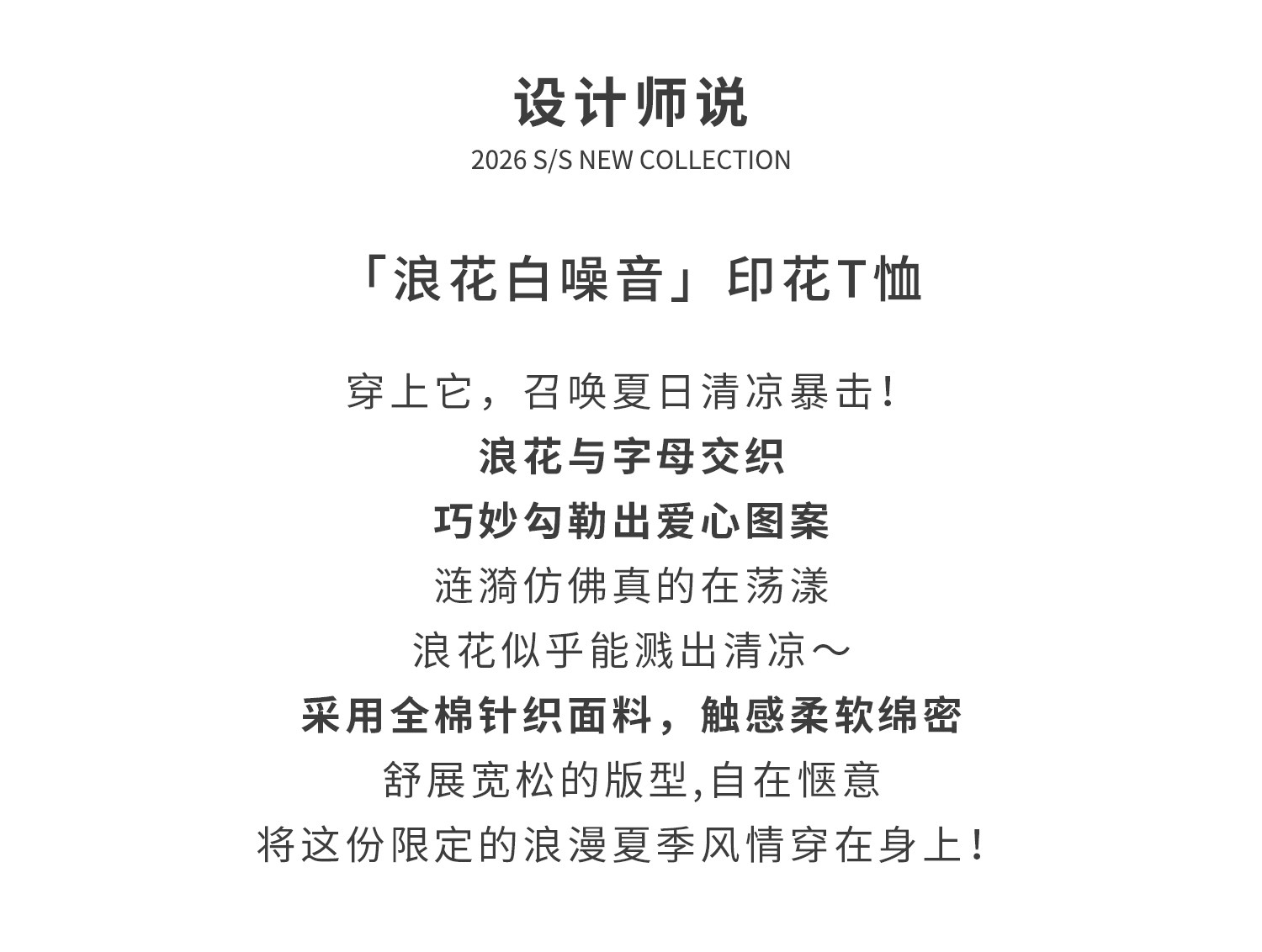 设计师说
2026 S/S NEW COLLECTION

「浪花白噪音」印花T恤

穿上它，召唤夏日清凉暴击！
浪花与字母交织
巧妙勾勒出爱心图案
涟漪仿佛真的在荡漾
浪花似乎能溅出清凉～
采用全棉针织面料，触感柔软绵密
舒展宽松的版型,自在惬意
将这份限定的浪漫夏季风情穿在身上！